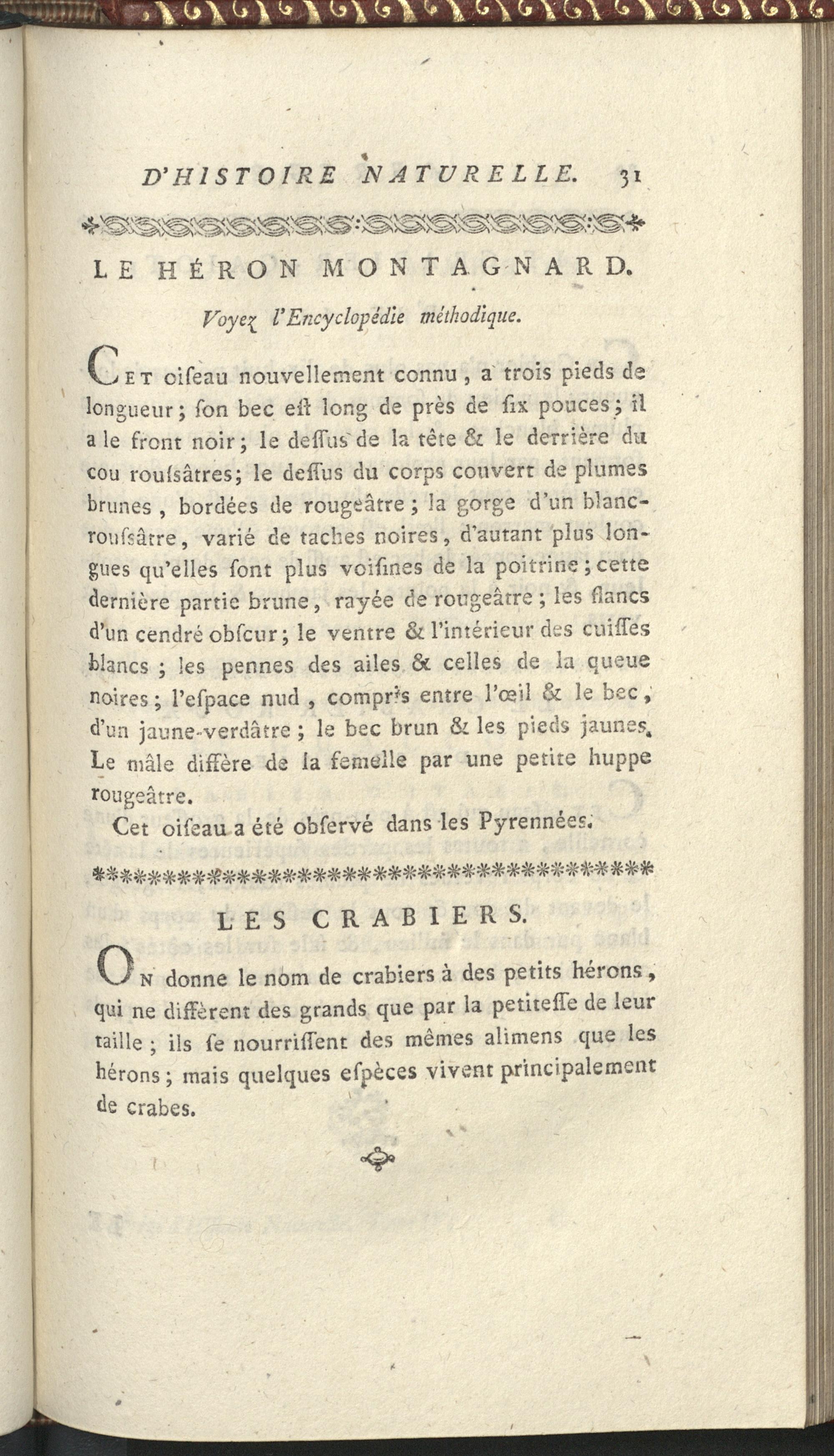 D'HISTOIRE NATURELLE. 31

LE HÉRON MONTAGNARD.

Voyez l'Encyclopédie méthodique.

CET oiſeau nouvellement connu, a trois pieds de longueur; ſon bec eſt long de près de ſix pouces; il a le front noir; le deſſus de la tête & le derrière du cou rouſsâtres; le deſſus du corps couvert de plumes brunes, bordées de rougeâtre; la gorge d'un blanc-rouſsâtre, varié de taches noires, d'autant plus longues qu'elles ſont plus voiſines de la poitrine; cette dernière partie brune, rayée de rougeâtre; les flancs d'un cendré obſcur; le ventre & l'intérieur des cuiſſes blancs; les pennes des ailes & celles de la queue noires; l'eſpace nud, compris entre l'œil & le bec, d'un jaune-verdâtre; le bec brun & les pieds jaunes. Le mâle diffère de la femelle par une petite huppe rougeâtre.

Cet oiſeau a été obſervé dans les Pyrennées.

LES CRABIERS.

ON donne le nom de crabiers à des petits hérons, qui ne diffèrent des grands que par la petiteſſe de leur taille; ils ſe nourriſſent des mêmes alimens que les hérons; mais quelques eſpèces vivent principalement de crabes.